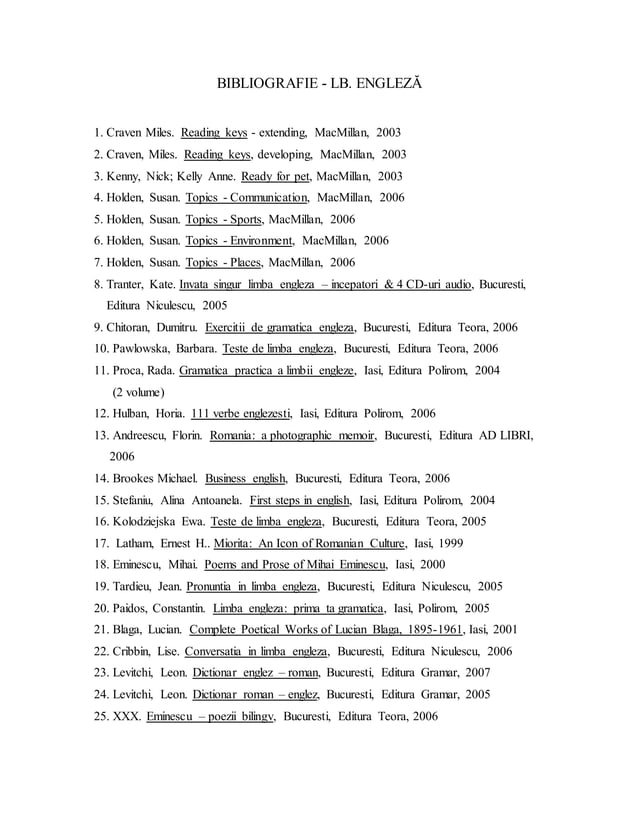 BIBLIOGRAFIE - LB. ENGLEZĂ

1. Craven Miles. Reading keys - extending, MacMillan, 2003
2. Craven, Miles. Reading keys, developing, MacMillan, 2003
3. Kenny, Nick; Kelly Anne. Ready for pet, MacMillan, 2003
4. Holden, Susan. Topics - Communication, MacMillan, 2006
5. Holden, Susan. Topics - Sports, MacMillan, 2006
6. Holden, Susan. Topics - Environment, MacMillan, 2006
7. Holden, Susan. Topics - Places, MacMillan, 2006
8. Tranter, Kate. Invata singur limba engleza – incepatori & 4 CD-uri audio, Bucuresti, Editura Niculescu, 2005
9. Chitoran, Dumitru. Exercitii de gramatica engleza, Bucuresti, Editura Teora, 2006
10. Pawlowska, Barbara. Teste de limba engleza, Bucuresti, Editura Teora, 2006
11. Proca, Rada. Gramatica practica a limbii engleze, Iasi, Editura Polirom, 2004 (2 volume)
12. Hulban, Horia. 111 verbe englezesti, Iasi, Editura Polirom, 2006
13. Andreescu, Florin. Romania: a photographic memoir, Bucuresti, Editura AD LIBRI, 2006
14. Brookes Michael. Business english, Bucuresti, Editura Teora, 2006
15. Stefaniu, Alina Antoanela. First steps in english, Iasi, Editura Polirom, 2004
16. Kolodziejska Ewa. Teste de limba engleza, Bucuresti, Editura Teora, 2005
17. Latham, Ernest H.. Miorita: An Icon of Romanian Culture, Iasi, 1999
18. Eminescu, Mihai. Poems and Prose of Mihai Eminescu, Iasi, 2000
19. Tardieu, Jean. Pronuntia in limba engleza, Bucuresti, Editura Niculescu, 2005
20. Paidos, Constantin. Limba engleza: prima ta gramatica, Iasi, Polirom, 2005
21. Blaga, Lucian. Complete Poetical Works of Lucian Blaga, 1895-1961, Iasi, 2001
22. Cribbin, Lise. Conversatia in limba engleza, Bucuresti, Editura Niculescu, 2006
23. Levitchi, Leon. Dictionar englez – roman, Bucuresti, Editura Gramar, 2007
24. Levitchi, Leon. Dictionar roman – englez, Bucuresti, Editura Gramar, 2005
25. XXX. Eminescu – poezii bilingv, Bucuresti, Editura Teora, 2006